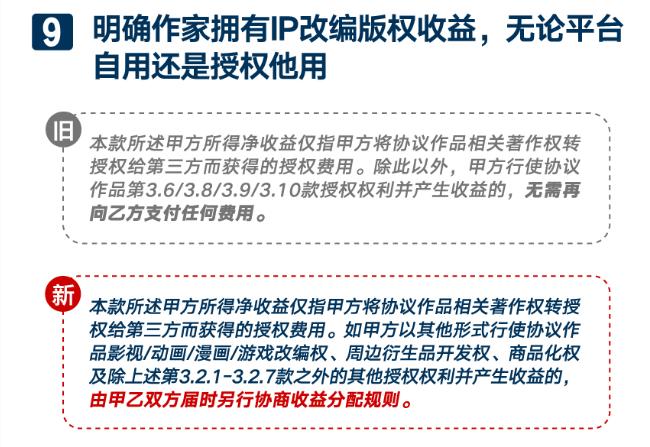 9 明确作家拥有IP改编版权收益，无论平台自用还是授权他用

旧

本款所述甲方所得净收益仅指甲方将协议作品相关著作权转授权给第三方而获得的授权费用。除此以外，甲方行使协议作品第3.6/3.8/3.9/3.10款授权权利并产生收益的，无需再向乙方支付任何费用。

新

本款所述甲方所得净收益仅指甲方将协议作品相关著作权转授权给第三方而获得的授权费用。如甲方以其他形式行使协议作品影视/动画/漫画/游戏改编权、周边衍生品开发权、商品化权及除上述第3.2.1-3.2.7款之外的其他授权权利并产生收益的，由甲乙双方届时另行协商收益分配规则。